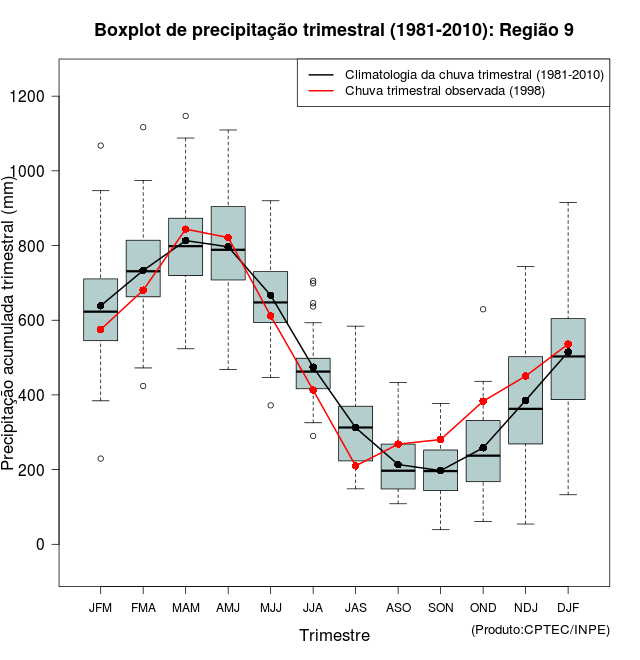 Boxplot de precipitação trimestral (1981-2010): Região 9

Climatologia da chuva trimestral (1981-2010)
Chuva trimestral observada (1998)

Precipitação acumulada trimestral (mm)

1200
1000
800
600
400
200
0

JFM FMA MAM AMJ MJJ JJA JAS ASO SON OND NDJ DJF

Trimestre

(Produto:CPTEC/INPE)